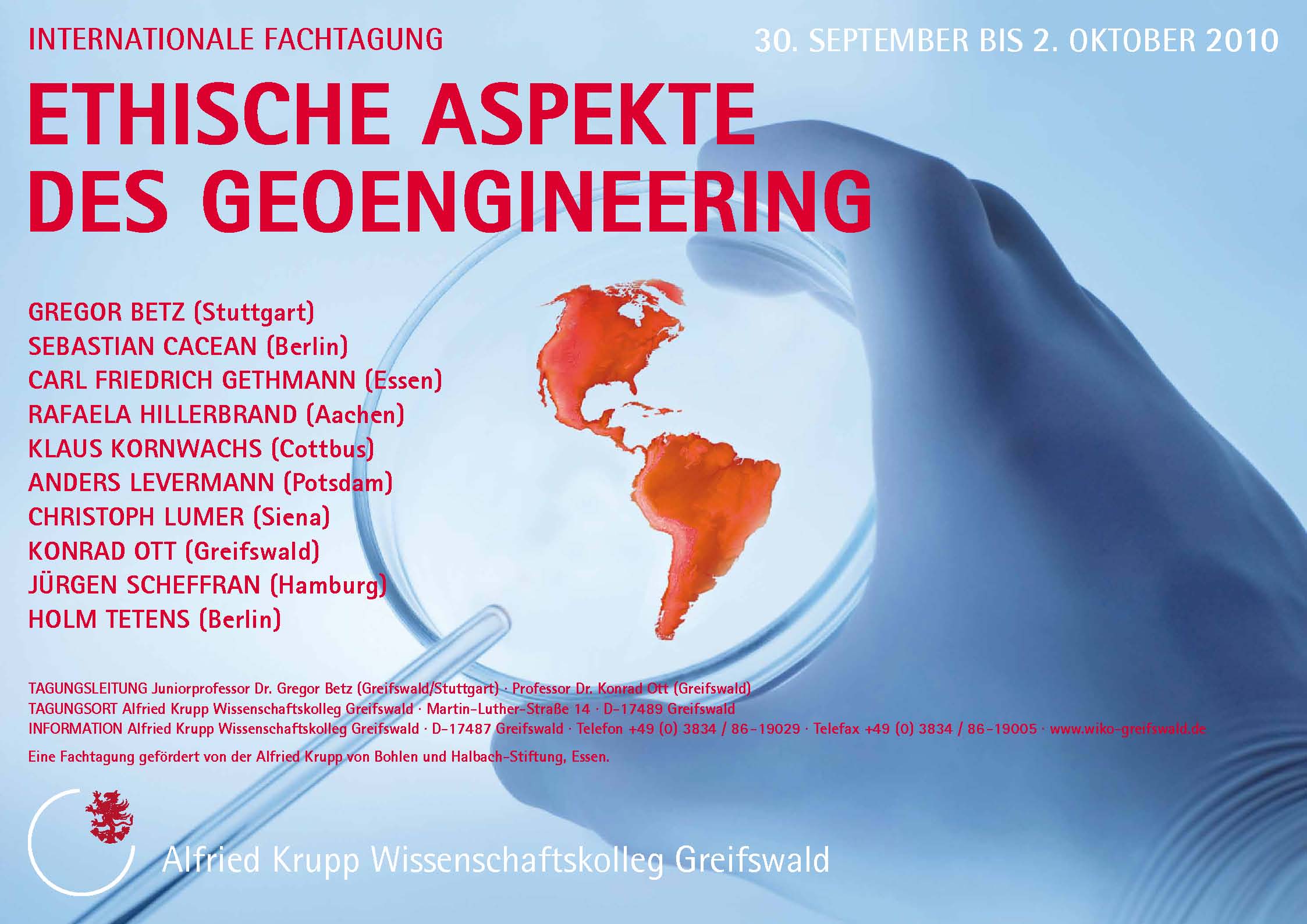 INTERNATIONALE FACHTAGUNG

30. SEPTEMBER BIS 2. OKTOBER 2010

ETHISCHE ASPEKTE DES GEOENGINEERING

GREGOR BETZ (Stuttgart)
SEBASTIAN CACEAN (Berlin)
CARL FRIEDRICH GETHMANN (Essen)
RAFAELA HILLERBRAND (Aachen)
KLAUS KORNWACHS (Cottbus)
ANDERS LEVERMANN (Potsdam)
CHRISTOPH LUMER (Siena)
KONRAD OTT (Greifswald)
JÜRGEN SCHEFFRAN (Hamburg)
HOLM TETENS (Berlin)

TAGUNGSLEITUNG Juniorprofessor Dr. Gregor Betz (Greifswald/Stuttgart) · Professor Dr. Konrad Ott (Greifswald)
TAGUNGSORT Alfried Krupp Wissenschaftskolleg Greifswald · Martin-Luther-Straße 14 · D-17489 Greifswald
INFORMATION Alfried Krupp Wissenschaftskolleg Greifswald · D-17487 Greifswald · Telefon +49 (0) 3834 / 86-19029 · Telefax +49 (0) 3834 / 86-19005 · www.wiko-greifswald.de

Eine Fachtagung gefördert von der Alfried Krupp von Bohlen und Halbach-Stiftung, Essen.

Alfried Krupp Wissenschaftskolleg Greifswald